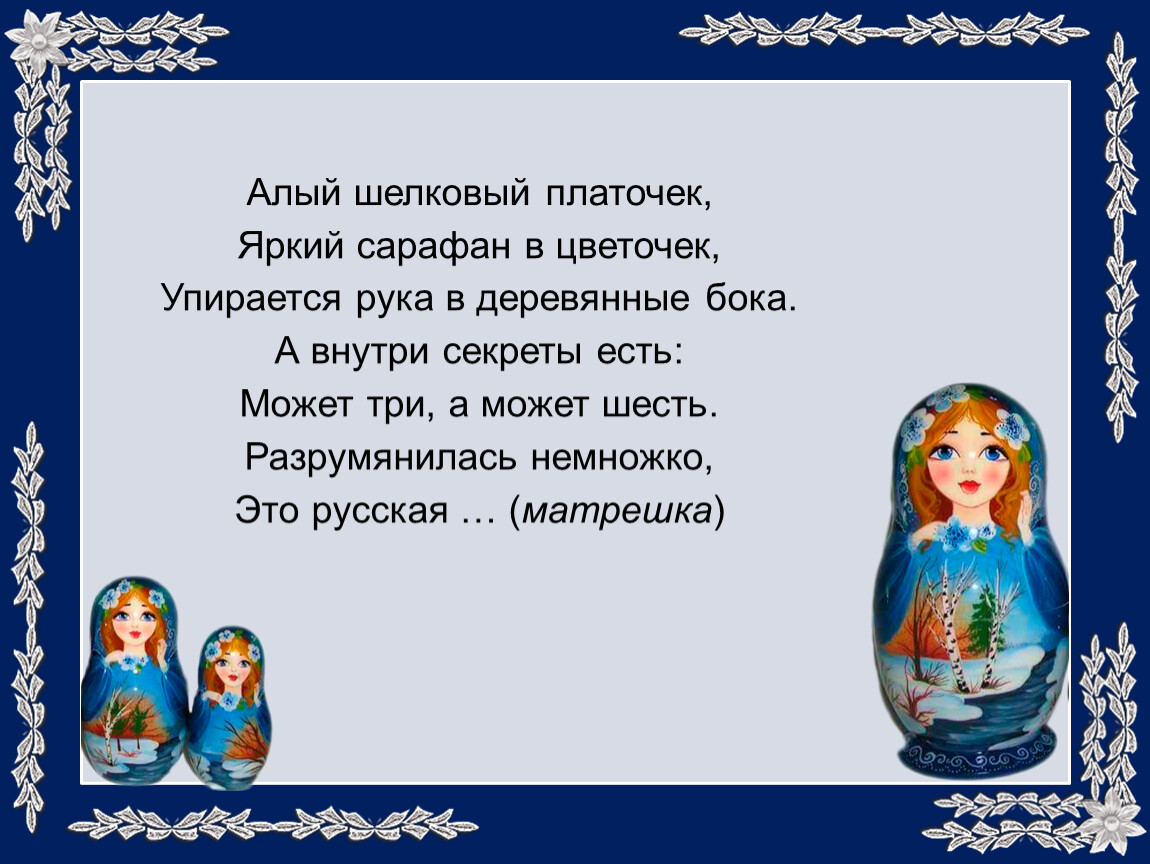 Алый шелковый платочек,
Яркий сарафан в цветочек,
Упирается рука в деревянные бока.
А внутри секреты есть:
Может три, а может шесть.
Разрумянилась немножко,
Это русская … (матрешка)